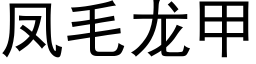 凤毛龙甲